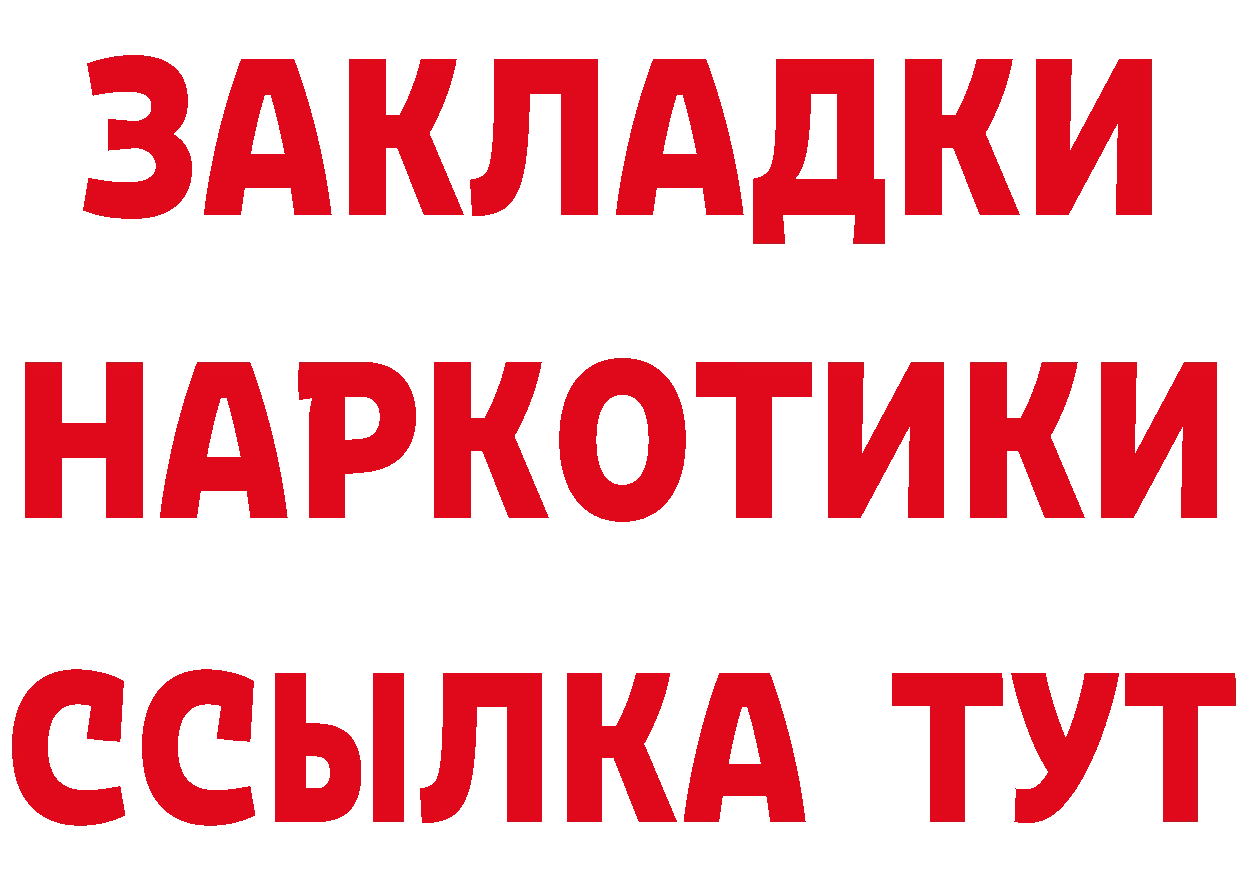 ЗАКЛАДКИ НАРКОТИКИ ССЫЛКА ТУТ